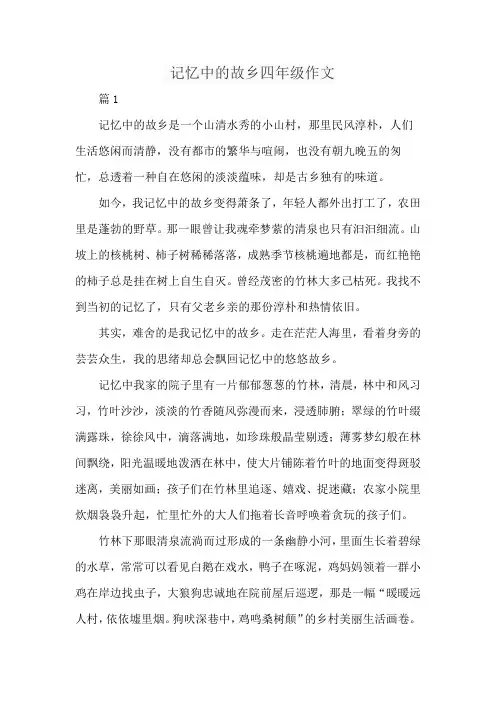 记忆中的故乡四年级作文

篇 1

记忆中的故乡是一个山清水秀的小山村，那里民风淳朴，人们生活悠闲而清静，没有都市的繁华与喧闹，也没有朝九晚五的匆忙，总透着一种自在悠闲的淡淡蕴味，却是古乡独有的味道。

如今，我记忆中的故乡变得萧条了，年轻人都外出打工了，农田里是蓬勃的野草。那一眼曾让我魂牵梦萦的清泉也只有汩汩细流。山坡上的核桃树、柿子树稀稀落落，成熟季节核桃遍地都是，而红艳艳的柿子总是挂在树上自生自灭。曾经茂密的竹林大多已枯死。我找不到当初的记忆了，只有父老乡亲的那份淳朴和热情依旧。

其实，难舍的是我记忆中的故乡。走在茫茫人海里，看着身旁的芸芸众生，我的思绪却总会飘回记忆中的悠悠故乡。

记忆中我家的院子里有一片郁郁葱葱的竹林，清晨，林中和风习习，竹叶沙沙，淡淡的竹香随风弥漫而来，浸透肺腑；翠绿的竹叶缀满露珠，徐徐风中，滴落满地，如珍珠般晶莹剔透；薄雾梦幻般在林间飘绕，阳光温暖地泼洒在林中，使大片铺陈着竹叶的地面变得斑驳迷离，美丽如画；孩子们在竹林里追逐、嬉戏、捉迷藏；农家小院里炊烟袅袅升起，忙里忙外的大人们拖着长音呼唤着贪玩的孩子们。

竹林下那眼清泉流淌而过形成的一条幽静小河，里面生长着碧绿的水草，常常可以看见白鹅在戏水，鸭子在啄泥，鸡妈妈领着一群小鸡在岸边找虫子，大狼狗忠诚地在院前屋后巡逻，那是一幅“暖暖远人村，依依墟里烟。狗吠深巷中，鸡鸣桑树颠”的乡村美丽生活画卷。